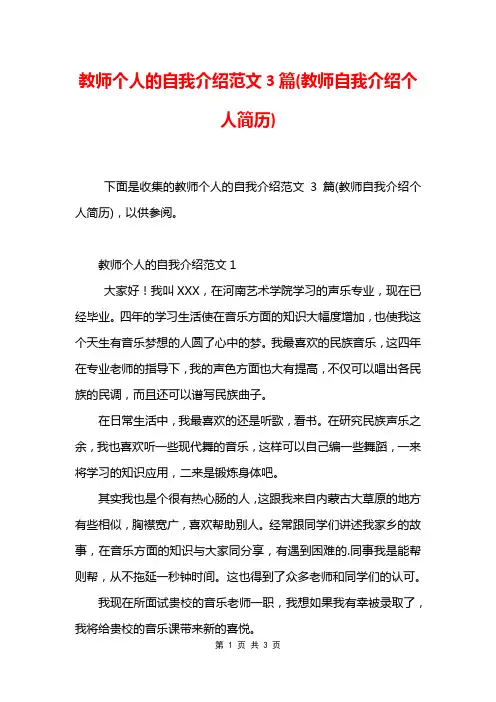 教师个人的自我介绍范文 3 篇(教师自我介绍个人简历)

下面是收集的教师个人的自我介绍范文 3 篇(教师自我介绍个人简历)，以供参阅。

教师个人的自我介绍范文 1

大家好！我叫 XXX，在河南艺术学院学习的声乐专业，现在已经毕业。四年的学习生活使在音乐方面的知识大幅度增加，也使我这个天生有音乐梦想的人圆了心中的梦。我最喜欢的民族音乐，这四年在专业老师的指导下，我的声色方面也大有提高，不仅可以唱出各民族的民调，而且还可以谱写民族曲子。

在日常生活中，我最喜欢的还是听歌，看书。在研究民族声乐之余，我也喜欢听一些现代舞的音乐，这样可以自己编一些舞蹈，一来将学习的知识应用，二来是锻炼身体吧。

其实我也是个很有热心肠的人，这跟我来自内蒙古大草原的地方有些相似，胸襟宽广，喜欢帮助别人。经常跟同学们讲述我家乡的故事，在音乐方面的知识与大家同分享，有遇到困难的.同事我是能帮则帮，从不拖延一秒钟时间。这也得到了众多老师和同学们的认可。

我现在所面试贵校的音乐老师一职，我想如果我有幸被录取了，我将给贵校的音乐课带来新的喜悦。

第 1 页 共 3 页